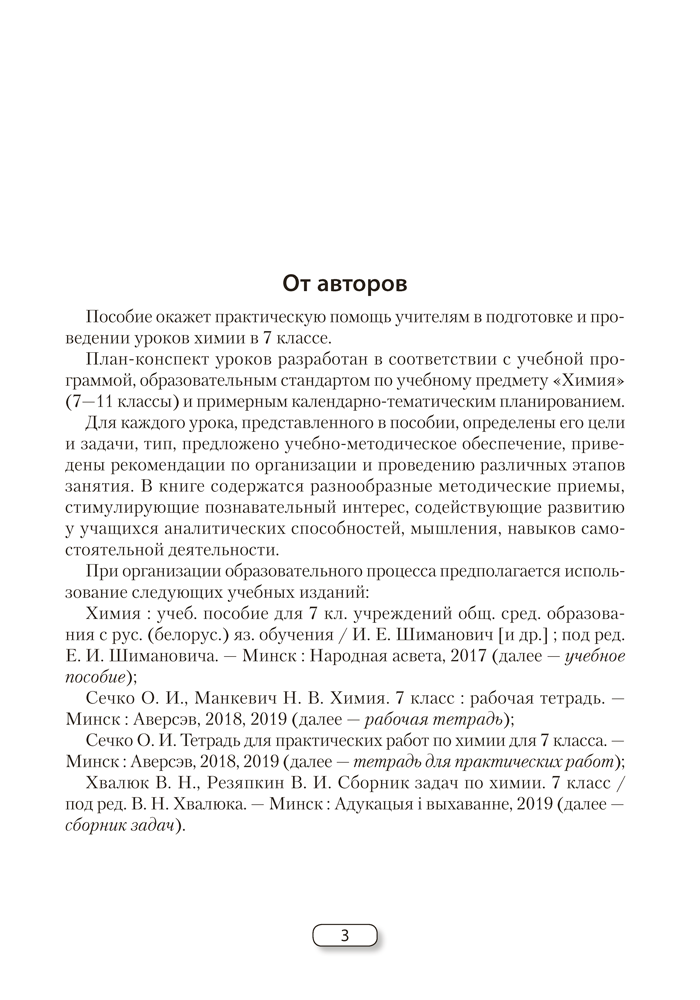 От авторов

Пособие окажет практическую помощь учителям в подготовке и проведении уроков химии в 7 классе.

План-конспект уроков разработан в соответствии с учебной программой, образовательным стандартом по учебному предмету «Химия» (7—11 классы) и примерным календарно-тематическим планированием.

Для каждого урока, представленного в пособии, определены его цели и задачи, тип, предложено учебно-методическое обеспечение, приведены рекомендации по организации и проведению различных этапов занятия. В книге содержатся разнообразные методические приемы, стимулирующие познавательный интерес, содействующие развитию у учащихся аналитических способностей, мышления, навыков самостоятельной деятельности.

При организации образовательного процесса предполагается использование следующих учебных изданий:

Химия : учеб. пособие для 7 кл. учреждений общ. сред. образования с рус. (белорус.) яз. обучения / И. Е. Шиманович [и др.] ; под ред. Е. И. Шимановича. — Минск : Народная асвета, 2017 (далее — учебное пособие);

Сечко О. И., Манкевич Н. В. Химия. 7 класс : рабочая тетрадь. — Минск : Аверсэв, 2018, 2019 (далее — рабочая тетрадь);

Сечко О. И. Тетрадь для практических работ по химии для 7 класса. — Минск : Аверсэв, 2018, 2019 (далее — тетрадь для практических работ);

Хвалюк В. Н., Резяпкин В. И. Сборник задач по химии. 7 класс / под ред. В. Н. Хвалюка. — Минск : Адукацыя і выхаванне, 2019 (далее — сборник задач).

3